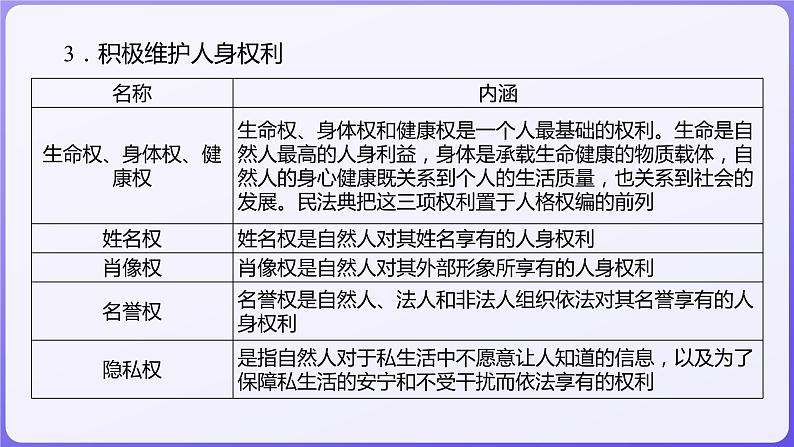 3．积极维护人身权利

| 名称 | 内涵 |
|---|---|
| 生命权、身体权、健康权 | 生命权、身体权和健康权是一个人最基础的权利。生命是自然人最高的人身利益，身体是承载生命健康的物质载体，自然人的身心健康既关系到个人的生活质量，也关系到社会的发展。民法典把这三项权利置于人格权编的前列 |
| 姓名权 | 姓名权是自然人对其姓名享有的人身权利 |
| 肖像权 | 肖像权是自然人对其外部形象所享有的人身权利 |
| 名誉权 | 名誉权是自然人、法人和非法人组织依法对其名誉享有的人身权利 |
| 隐私权 | 是指自然人对于私生活中不愿意让人知道的信息，以及为了保障私生活的安宁和不受干扰而依法享有的权利 |